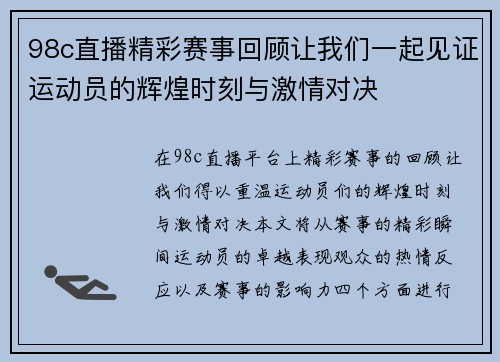 98c直播精彩赛事回顾让我们一起见证运动员的辉煌时刻与激情对决

在98c直播平台上精彩赛事的回顾让我们得以重温运动员们的辉煌时刻与激情对决本文将从赛事的精彩瞬间运动员的卓越表现观众的热情反应以及赛事的影响力四个方面进行